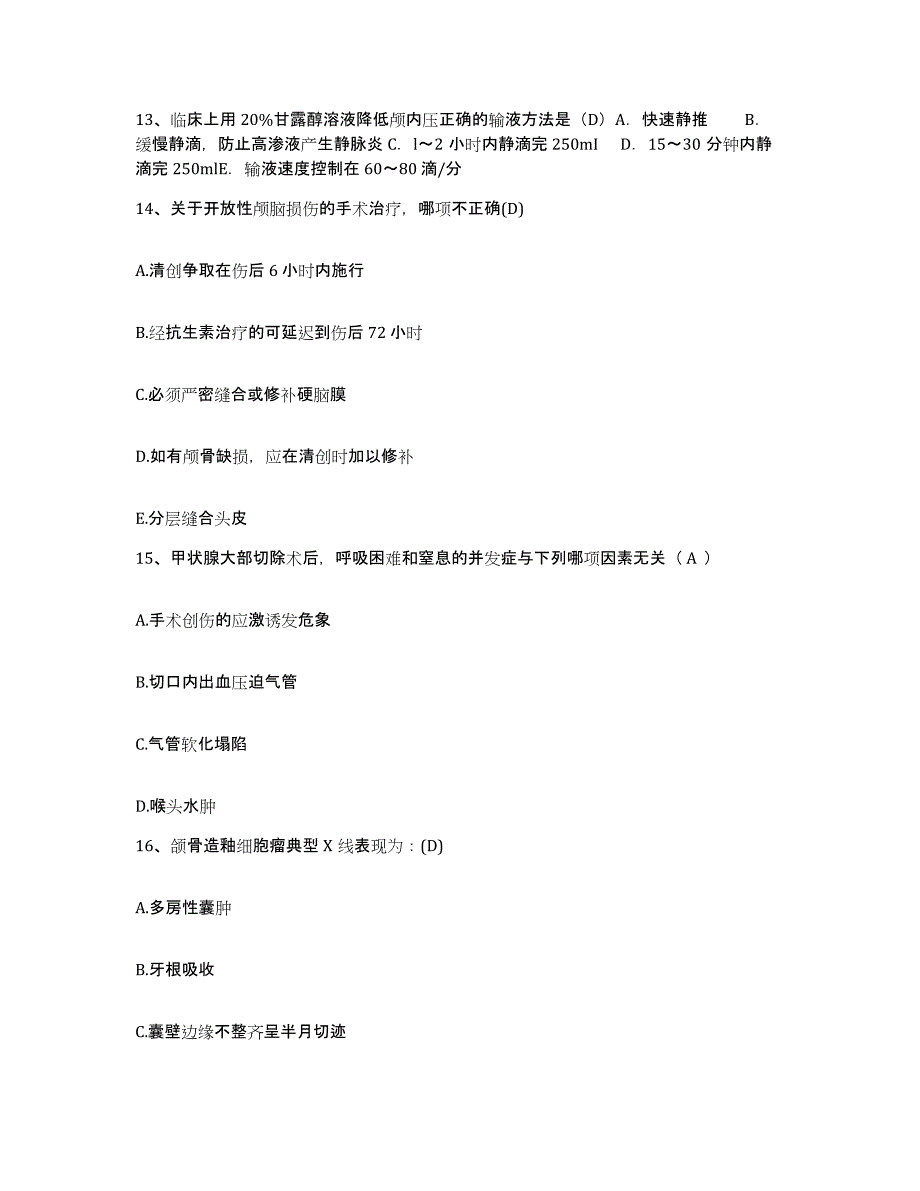 13、临床上用 20%甘露醇溶液降低颅内压正确的输液方法是（D）A. 快速静推 B. 缓慢静滴，防止高渗液产生静脉炎 C. l～2 小时内静滴完 250ml D. 15～30 分钟内静滴完 250mlE. 输液速度控制在 60～80 滴/分

14、关于开放性颅脑损伤的手术治疗，哪项不正确(D)

A.清创争取在伤后 6 小时内施行

B.经抗生素治疗的可延迟到伤后 72 小时

C.必须严密缝合或修补硬脑膜

D.如有颅骨缺损，应在清创时加以修补

E.分层缝合头皮

15、甲状腺大部切除术后，呼吸困难和窒息的并发症与下列哪项因素无关（ A ）

A.手术创伤的应激诱发危象

B.切口内出血压迫气管

C.气管软化塌陷

D.喉头水肿

16、颌骨造釉细胞瘤典型 X 线表现为：(D)

A.多房性囊肿

B.牙根吸收

C.囊壁边缘不整齐呈半月切迹